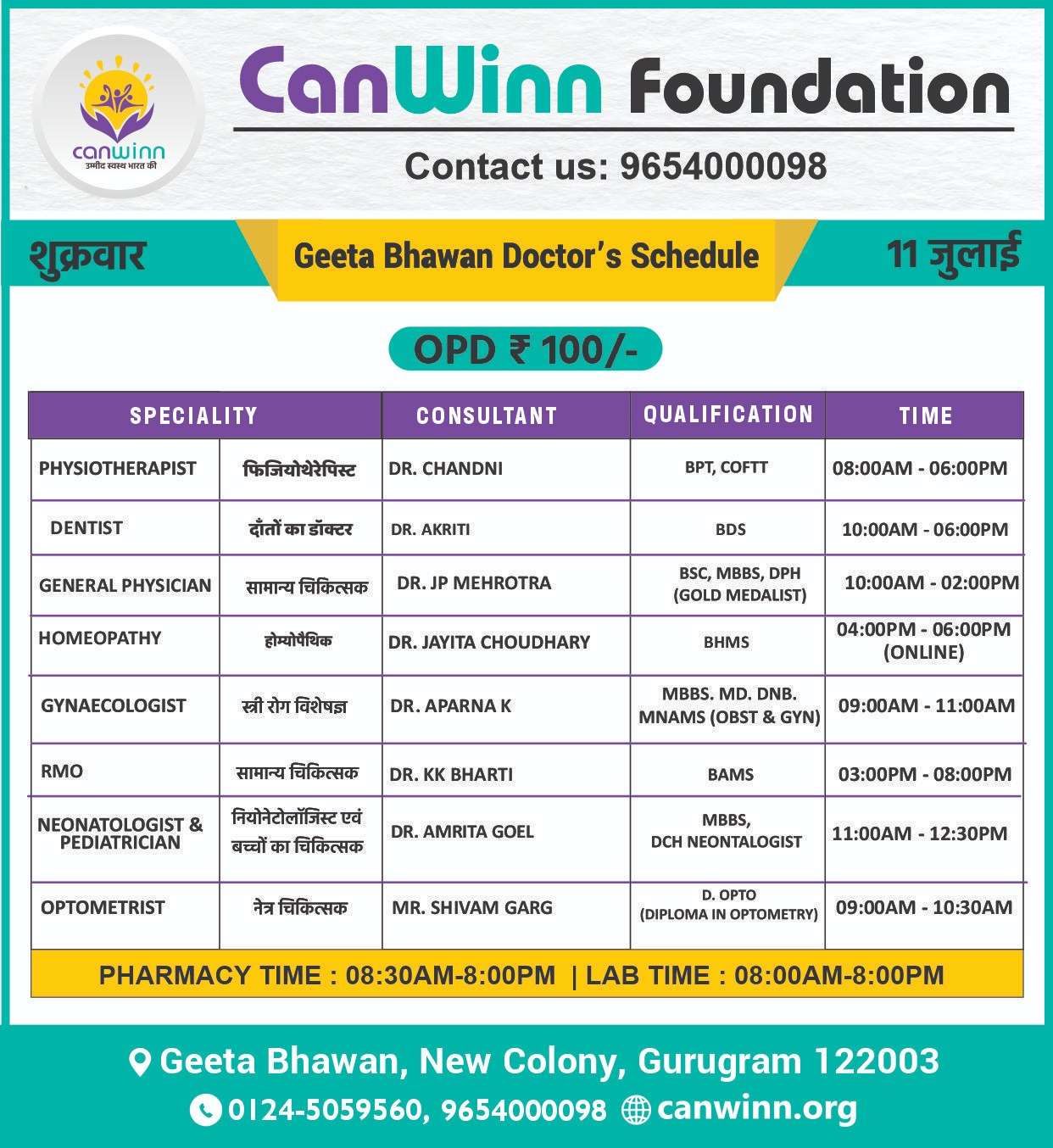 canwinn
उम्मीद स्वस्थ भारत की

CanWinn Foundation

Contact us: 9654000098

शुक्रवार

Geeta Bhawan Doctor's Schedule

11 जुलाई

OPD ₹ 100/-

| SPECIALITY | | CONSULTANT | QUALIFICATION | TIME |
|---|---|---|---|---|
| PHYSIOTHERAPIST | फिजियोथेरेपिस्ट | DR. CHANDNI | BPT, COFTT | 08:00AM - 06:00PM |
| DENTIST | दाँतों का डॉक्टर | DR. AKRITI | BDS | 10:00AM - 06:00PM |
| GENERAL PHYSICIAN | सामान्य चिकित्सक | DR. JP MEHROTRA | BSC, MBBS, DPH (GOLD MEDALIST) | 10:00AM - 02:00PM |
| HOMEOPATHY | होम्योपैथिक | DR. JAYITA CHOUDHARY | BHMS | 04:00PM - 06:00PM (ONLINE) |
| GYNAECOLOGIST | स्त्री रोग विशेषज्ञ | DR. APARNA K | MBBS. MD. DNB. MNAMS (OBST & GYN) | 09:00AM - 11:00AM |
| RMO | सामान्य चिकित्सक | DR. KK BHARTI | BAMS | 03:00PM - 08:00PM |
| NEONATOLOGIST & PEDIATRICIAN | नियोनेटोलॉजिस्ट एवं बच्चों का चिकित्सक | DR. AMRITA GOEL | MBBS, DCH NEONTALOGIST | 11:00AM - 12:30PM |
| OPTOMETRIST | नेत्र चिकित्सक | MR. SHIVAM GARG | D. OPTO (DIPLOMA IN OPTOMETRY) | 09:00AM - 10:30AM |

PHARMACY TIME : 08:30AM-8:00PM | LAB TIME : 08:00AM-8:00PM

Geeta Bhawan, New Colony, Gurugram 122003

0124-5059560, 9654000098 canwinn.org